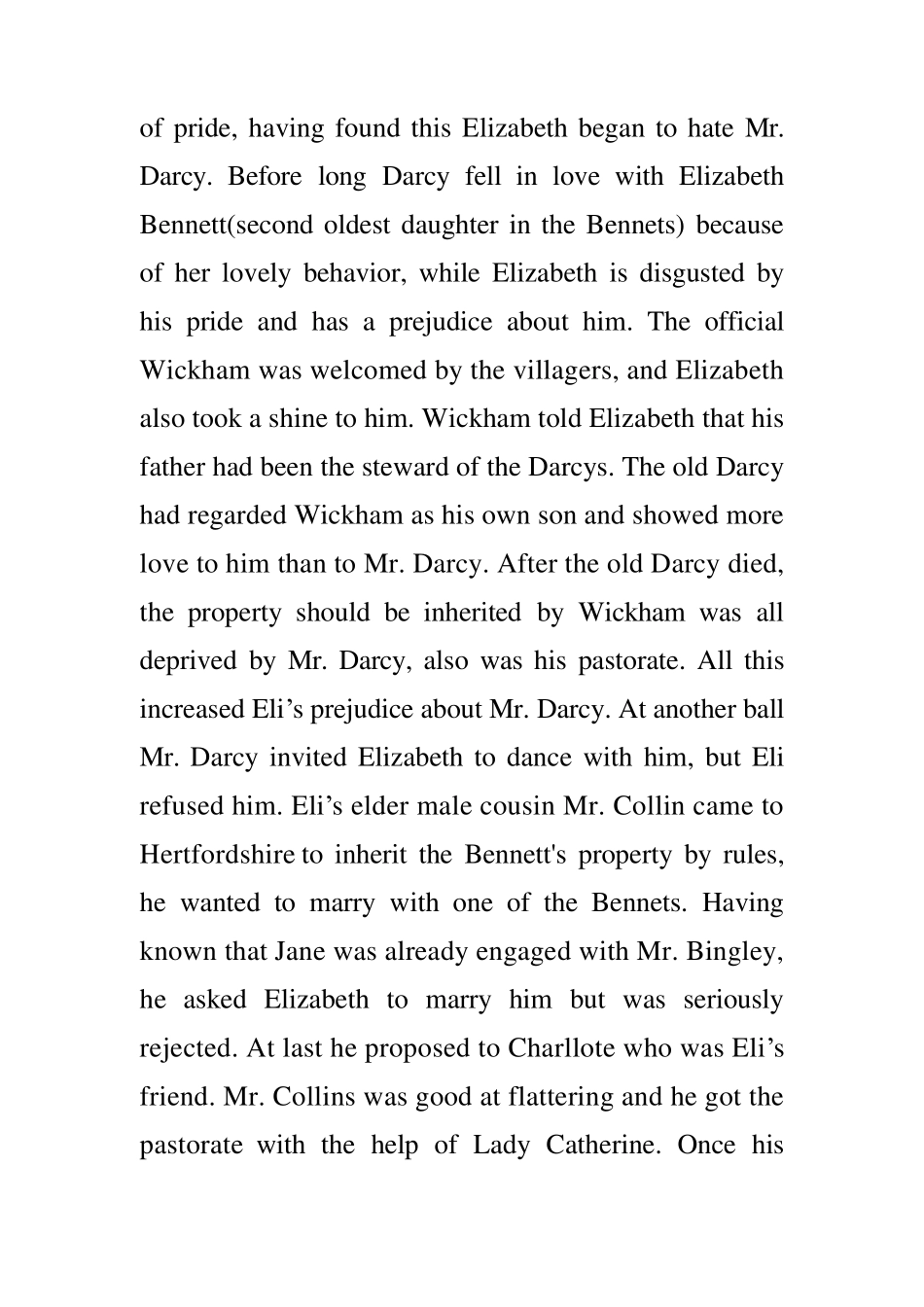 of pride, having found this Elizabeth began to hate Mr. Darcy. Before long Darcy fell in love with Elizabeth Bennett(second oldest daughter in the Bennets) because of her lovely behavior, while Elizabeth is disgusted by his pride and has a prejudice about him. The official Wickham was welcomed by the villagers, and Elizabeth also took a shine to him. Wickham told Elizabeth that his father had been the steward of the Darcys. The old Darcy had regarded Wickham as his own son and showed more love to him than to Mr. Darcy. After the old Darcy died, the property should be inherited by Wickham was all deprived by Mr. Darcy, also was his pastorate. All this increased Eli’s prejudice about Mr. Darcy. At another ball Mr. Darcy invited Elizabeth to dance with him, but Eli refused him. Eli’s elder male cousin Mr. Collin came to Hertfordshire to inherit the Bennett's property by rules, he wanted to marry with one of the Bennets. Having known that Jane was already engaged with Mr. Bingley, he asked Elizabeth to marry him but was seriously rejected. At last he proposed to Charllote who was Eli’s friend. Mr. Collins was good at flattering and he got the pastorate with the help of Lady Catherine. Once his